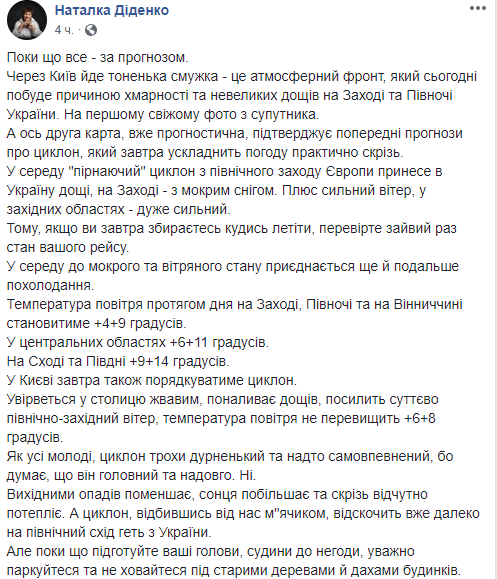 Наталка Діденко
4 ч.

Поки що все - за прогнозом.
Через Київ йде тоненька смужка - це атмосферний фронт, який сьогодні побуде причиною хмарності та невеликих дощів на Заході та Півночі України. На першому свіжому фото з супутника.
А ось друга карта, вже прогностична, підтверджує попередні прогнози про циклон, який завтра ускладнить погоду практично скрізь.
У середу "пірнаючий" циклон з північного заходу Європи принесе в Україну дощі, на Заході - з мокрим снігом. Плюс сильний вітер, у західних областях - дуже сильний.
Тому, якщо ви завтра збираєтесь кудись летіти, перевірте зайвий раз стан вашого рейсу.
У середу до мокрого та вітряного стану приєднається ще й подальше похолодання.
Температура повітря протягом дня на Заході, Півночі та на Вінниччині становитиме +4+9 градусів.
У центральних областях +6+11 градусів.
На Сході та Півдні +9+14 градусів.
У Києві завтра також порядкуватиме циклон.
Увірветься у столицю жвавим, поналиває дощів, посилить суттєво північно-західний вітер, температура повітря не перевищить +6+8 градусів.
Як усі молоді, циклон трохи дурненький та надто самовпевнений, бо думає, що він головний та надовго. Ні.
Вихідними опадів поменшає, сонця побільшає та скрізь відчутно потепліє. А циклон, відбившись від нас м"ячиком, відскочить вже далеко на північний схід геть з України.
Але поки що підготуйте ваші голови, судини до негоди, уважно паркуйтеся та не ховайтеся під старими деревами й дахами будинків.